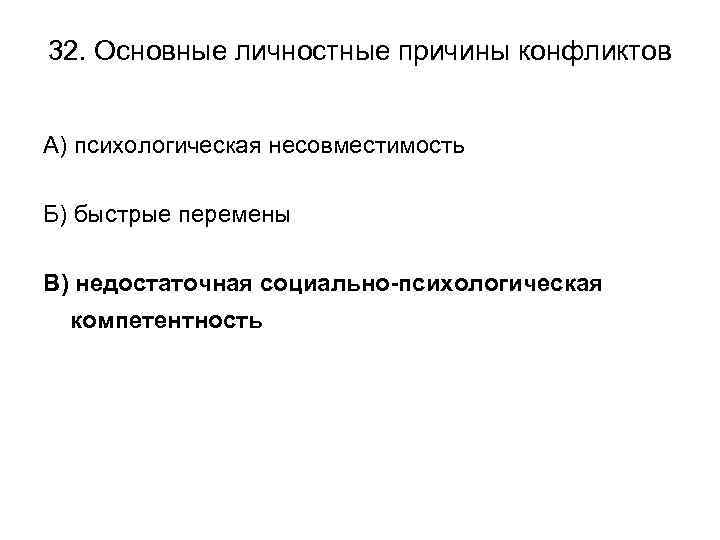 32. Основные личностные причины конфликтов

А) психологическая несовместимость

Б) быстрые перемены

В) недостаточная социально-психологическая компетентность